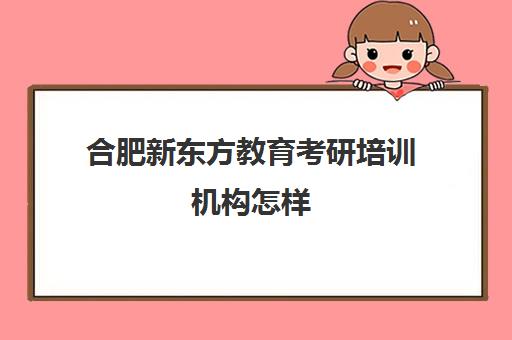 合肥新东方教育考研培训机构怎样